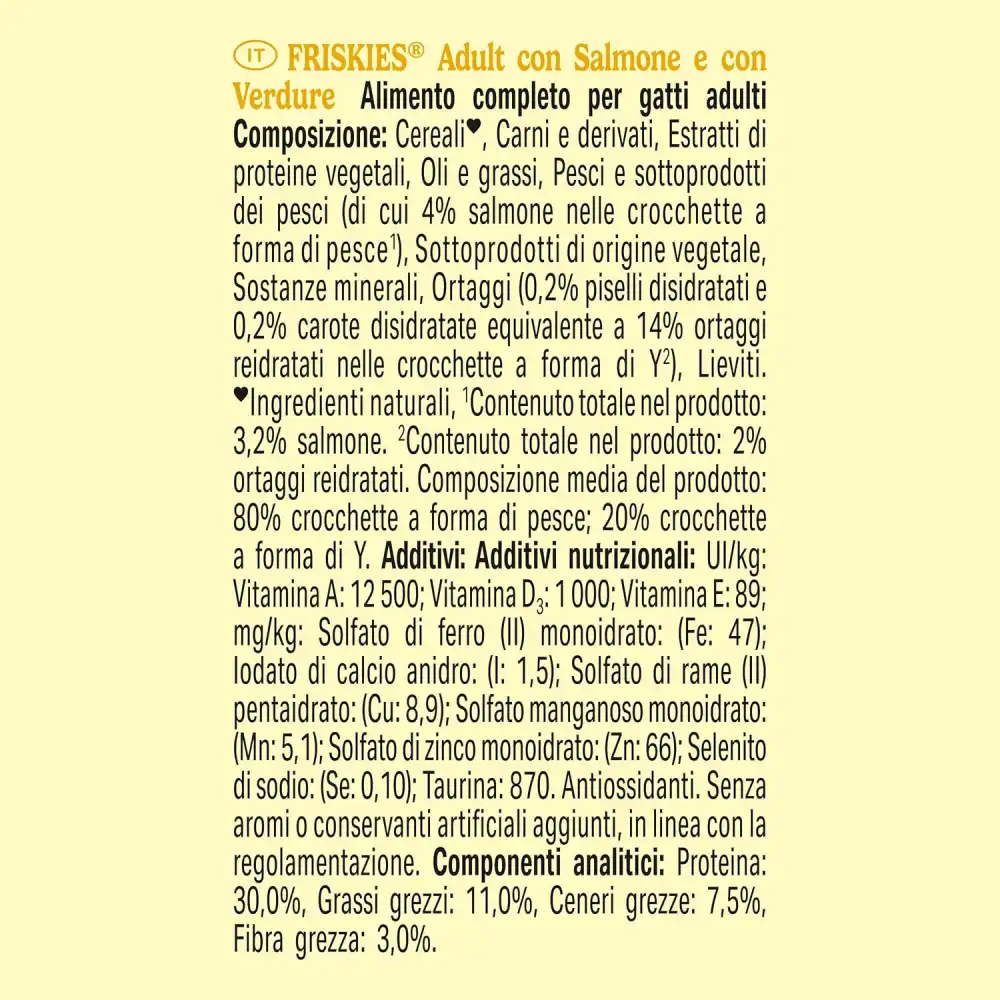 IT FRISKIES® Adult con Salmone e con Verdure Alimento completo per gatti adulti Composizione: Cereali♥, Carni e derivati, Estratti di proteine vegetali, Oli e grassi, Pesci e sottoprodotti dei pesci (di cui 4% salmone nelle crocchette a forma di pesce$^1$), Sottoprodotti di origine vegetale, Sostanze minerali, Ortaggi (0,2% piselli disidratati e 0,2% carote disidratate equivalente a 14% ortaggi reidratati nelle crocchette a forma di Y$^2$), Lieviti. ♥Ingredienti naturali, $^1$Contenuto totale nel prodotto: 3,2% salmone. $^2$Contenuto totale nel prodotto: 2% ortaggi reidratati. Composizione media del prodotto: 80% crocchette a forma di pesce; 20% crocchette a forma di Y. Additivi: Additivi nutrizionali: UI/kg: Vitamina A: 12 500; Vitamina $D_3$: 1 000; Vitamina E: 89; mg/kg: Solfato di ferro (II) monoidrato: (Fe: 47); Iodato di calcio anidro: (I: 1,5); Solfato di rame (II) pentaidrato: (Cu: 8,9); Solfato manganoso monoidrato: (Mn: 5,1); Solfato di zinco monoidrato: (Zn: 66); Selenito di sodio: (Se: 0,10); Taurina: 870. Antiossidanti. Senza aromi o conservanti artificiali aggiunti, in linea con la regolamentazione. Componenti analitici: Proteina: 30,0%, Grassi grezzi: 11,0%, Ceneri grezze: 7,5%, Fibra grezza: 3,0%.